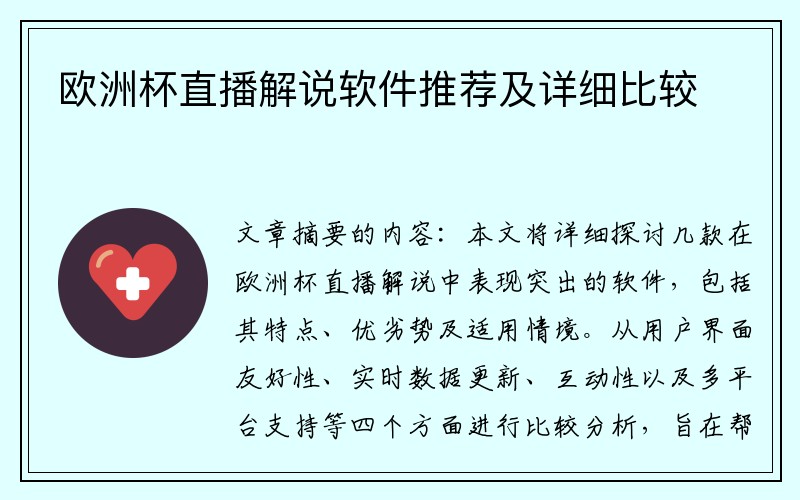 欧洲杯直播解说软件推荐及详细比较

文章摘要的内容：本文将详细探讨几款在欧洲杯直播解说中表现突出的软件，包括其特点、优劣势及适用情境。从用户界面友好性、实时数据更新、互动性以及多平台支持等四个方面进行比较分析，旨在帮